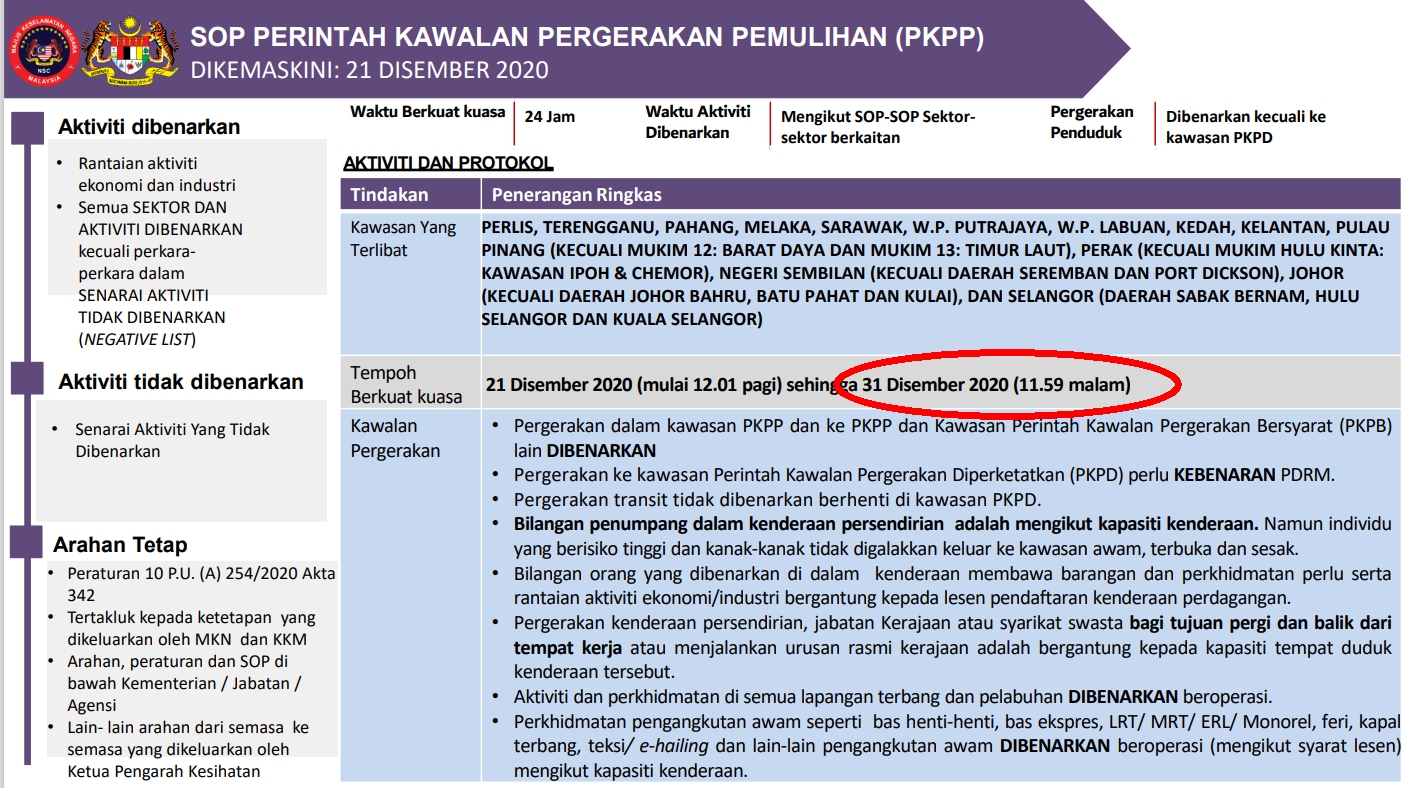 SOP PERINTAH KAWALAN PERGERAKAN PEMULIHAN (PKPP)
DIKEMASKINI: 21 DISEMBER 2020

Aktiviti dibenarkan

• Rantaian aktiviti ekonomi dan industri
• Semua SEKTOR DAN AKTIVITI DIBENARKAN kecuali perkara-perkara dalam SENARAI AKTIVITI TIDAK DIBENARKAN (NEGATIVE LIST)

Aktiviti tidak dibenarkan

• Senarai Aktiviti Yang Tidak Dibenarkan

Arahan Tetap

• Peraturan 10 P.U. (A) 254/2020 Akta 342
• Tertakluk kepada ketetapan yang dikeluarkan oleh MKN dan KKM
• Arahan, peraturan dan SOP di bawah Kementerian / Jabatan / Agensi
• Lain- lain arahan dari semasa ke semasa yang dikeluarkan oleh Ketua Pengarah Kesihatan

Waktu Berkuat kuasa
24 Jam
Waktu Aktiviti Dibenarkan
Mengikut SOP-SOP Sektor-sektor berkaitan
Pergerakan Penduduk
Dibenarkan kecuali ke kawasan PKPD

AKTIVITI DAN PROTOKOL

| Tindakan | Penerangan Ringkas |
|---|---|
| Kawasan Yang Terlibat | PERLIS, TERENGGANU, PAHANG, MELAKA, SARAWAK, W.P. PUTRAJAYA, W.P. LABUAN, KEDAH, KELANTAN, PULAU PINANG (KECUALI MUKIM 12: BARAT DAYA DAN MUKIM 13: TIMUR LAUT), PERAK (KECUALI MUKIM HULU KINTA: KAWASAN IPOH & CHEMOR), NEGERI SEMBILAN (KECUALI DAERAH SEREMBAN DAN PORT DICKSON), JOHOR (KECUALI DAERAH JOHOR BAHRU, BATU PAHAT DAN KULAI), DAN SELANGOR (DAERAH SABAK BERNAM, HULU SELANGOR DAN KUALA SELANGOR) |
| Tempoh Berkuat kuasa | 21 Disember 2020 (mulai 12.01 pagi) sehingga 31 Disember 2020 (11.59 malam) |
| Kawalan Pergerakan | • Pergerakan dalam kawasan PKPP dan ke PKPP dan Kawasan Perintah Kawalan Pergerakan Bersyarat (PKPB) lain DIBENARKAN • Pergerakan ke kawasan Perintah Kawalan Pergerakan Diperketatkan (PKPD) perlu KEBENARAN PDRM. • Pergerakan transit tidak dibenarkan berhenti di kawasan PKPD. • Bilangan penumpang dalam kenderaan persendirian adalah mengikut kapasiti kenderaan. Namun individu yang berisiko tinggi dan kanak-kanak tidak digalakkan keluar ke kawasan awam, terbuka dan sesak. • Bilangan orang yang dibenarkan di dalam kenderaan membawa barangan dan perkhidmatan perlu serta rantaian aktiviti ekonomi/industri bergantung kepada lesen pendaftaran kenderaan perdagangan. • Pergerakan kenderaan persendirian, jabatan Kerajaan atau syarikat swasta bagi tujuan pergi dan balik dari tempat kerja atau menjalankan urusan rasmi kerajaan adalah bergantung kepada kapasiti tempat duduk kenderaan tersebut. • Aktiviti dan perkhidmatan di semua lapangan terbang dan pelabuhan DIBENARKAN beroperasi. • Perkhidmatan pengangkutan awam seperti bas henti-henti, bas ekspres, LRT/ MRT/ ERL/ Monorel, feri, kapal terbang, teksi/ e-hailing dan lain-lain pengangkutan awam DIBENARKAN beroperasi (mengikut syarat lesen) mengikut kapasiti kenderaan. |